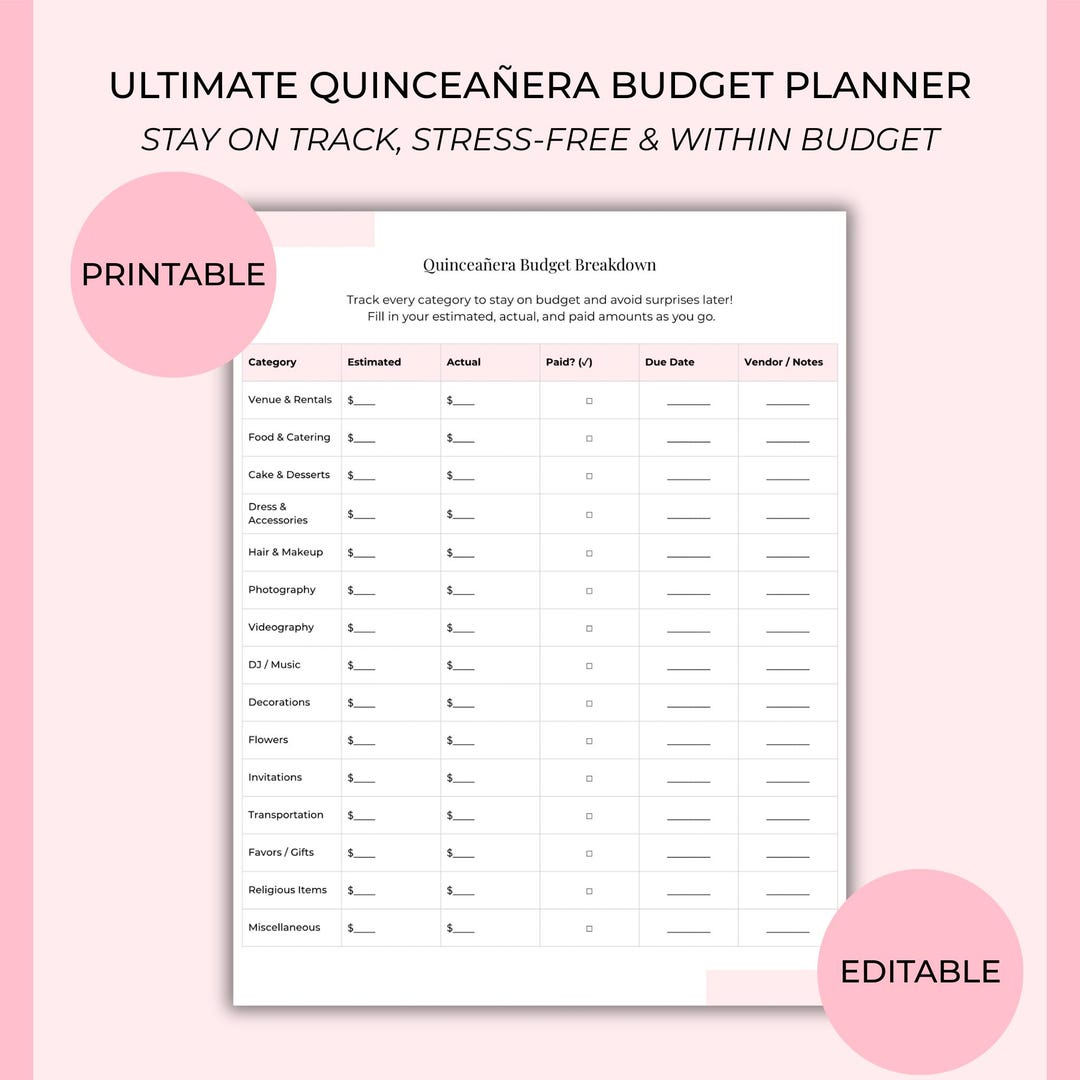 ULTIMATE QUINCEAÑERA BUDGET PLANNER

STAY ON TRACK, STRESS-FREE & WITHIN BUDGET

PRINTABLE

Quinceañera Budget Breakdown

Track every category to stay on budget and avoid surprises later! Fill in your estimated, actual, and paid amounts as you go.

| Category | Estimated | Actual | Paid? (√) | Due Date | Vendor / Notes |
|---|---|---|---|---|---|
| Venue & Rentals | $____ | $____ | ☐ | ____ | ____ |
| Food & Catering | $____ | $____ | ☐ | ____ | ____ |
| Cake & Desserts | $____ | $____ | ☐ | ____ | ____ |
| Dress & Accessories | $____ | $____ | ☐ | ____ | ____ |
| Hair & Makeup | $____ | $____ | ☐ | ____ | ____ |
| Photography | $____ | $____ | ☐ | ____ | ____ |
| Videography | $____ | $____ | ☐ | ____ | ____ |
| DJ / Music | $____ | $____ | ☐ | ____ | ____ |
| Decorations | $____ | $____ | ☐ | ____ | ____ |
| Flowers | $____ | $____ | ☐ | ____ | ____ |
| Invitations | $____ | $____ | ☐ | ____ | ____ |
| Transportation | $____ | $____ | ☐ | ____ | ____ |
| Favors / Gifts | $____ | $____ | ☐ | ____ | ____ |
| Religious Items | $____ | $____ | ☐ | ____ | ____ |
| Miscellaneous | $____ | $____ | ☐ | ____ | ____ |

EDITABLE